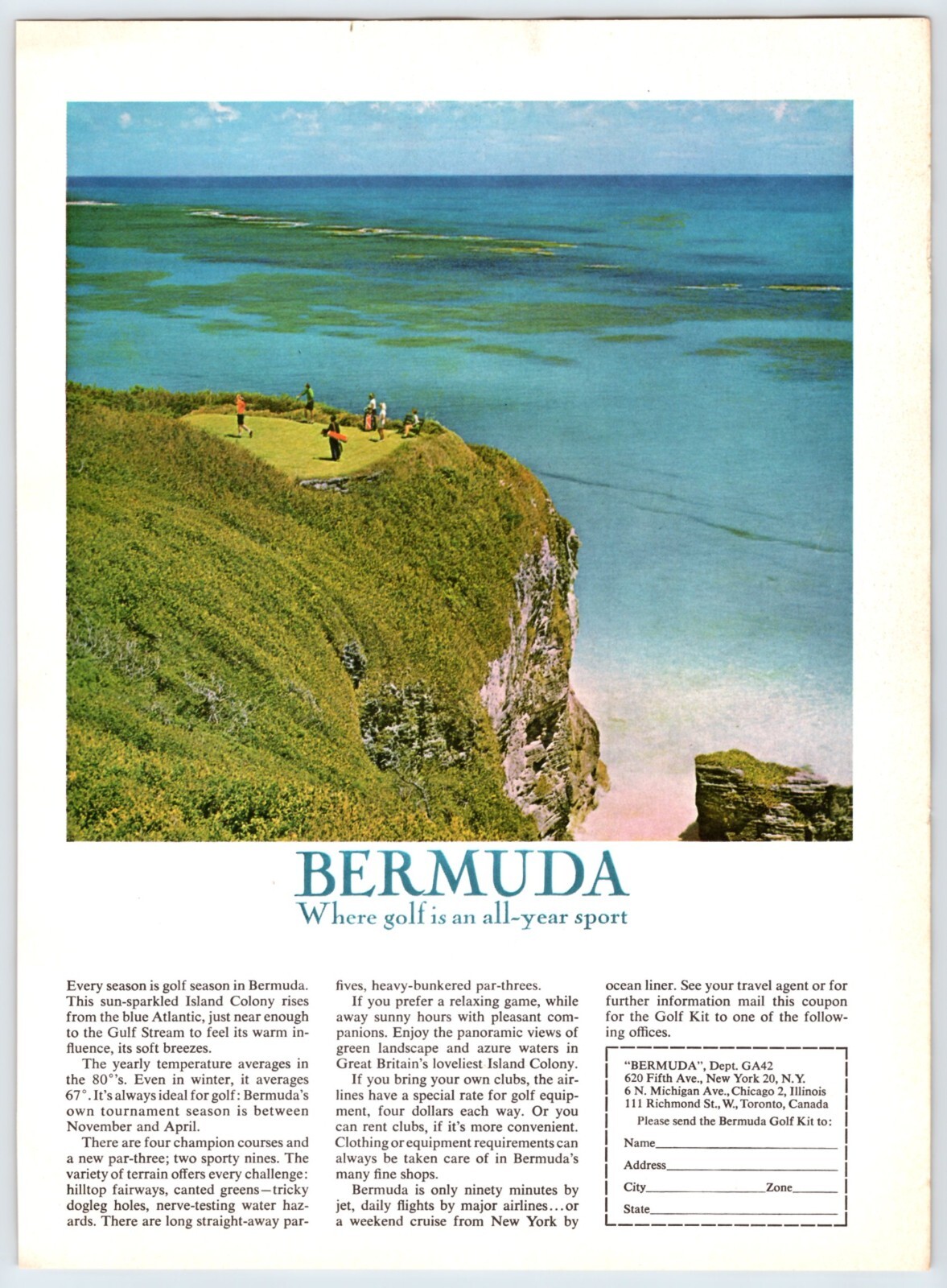 BERMUDA
Where golf is an all-year sport

Every season is golf season in Bermuda. This sun-sparkled Island Colony rises from the blue Atlantic, just near enough to the Gulf Stream to feel its warm influence, its soft breezes.

The yearly temperature averages in the 80°'s. Even in winter, it averages 67°. It's always ideal for golf: Bermuda's own tournament season is between November and April.

There are four champion courses and a new par-three; two sporty nines. The variety of terrain offers every challenge: hilltop fairways, canted greens—tricky dogleg holes, nerve-testing water hazards. There are long straight-away par-fives, heavy-bunkered par-threes.

If you prefer a relaxing game, while away sunny hours with pleasant companions. Enjoy the panoramic views of green landscape and azure waters in Great Britain's loveliest Island Colony.

If you bring your own clubs, the airlines have a special rate for golf equipment, four dollars each way. Or you can rent clubs, if it's more convenient. Clothing or equipment requirements can always be taken care of in Bermuda's many fine shops.

Bermuda is only ninety minutes by jet, daily flights by major airlines…or a weekend cruise from New York by ocean liner. See your travel agent or for further information mail this coupon for the Golf Kit to one of the following offices.

"BERMUDA", Dept. GA42
620 Fifth Ave., New York 20, N.Y.
6 N. Michigan Ave., Chicago 2, Illinois
111 Richmond St., W., Toronto, Canada
Please send the Bermuda Golf Kit to:
Name
Address
City Zone
State